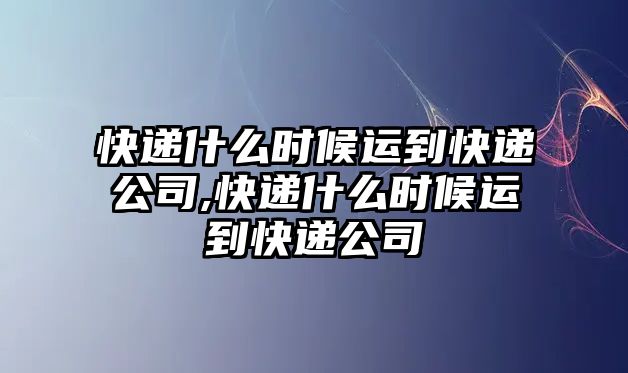 快递什么时候运到快递公司,快递什么时候运到快递公司